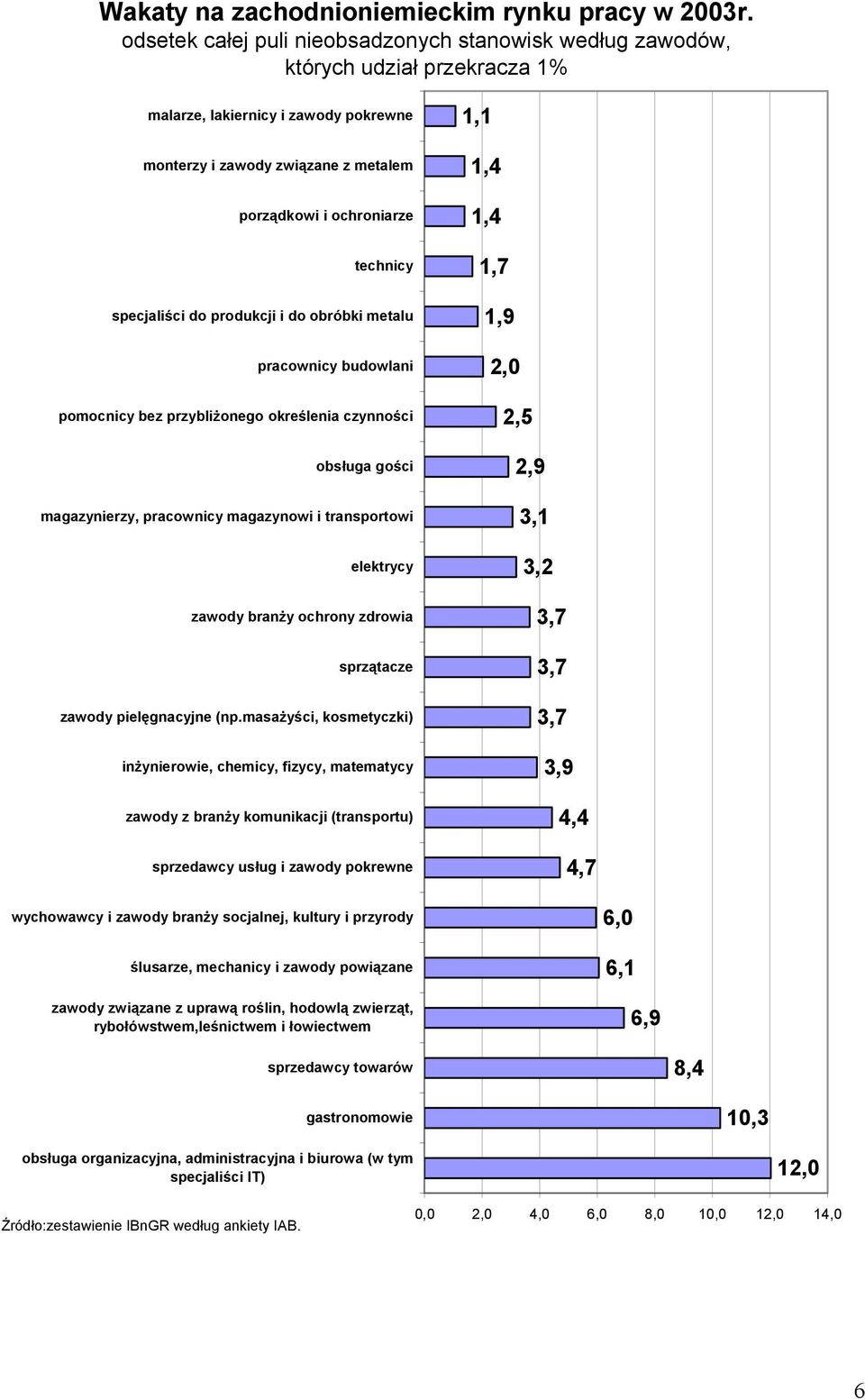 Wakaty na zachodnioniemieckim rynku pracy w 2003r.
odsetek całej puli nieobsadzonych stanowisk według zawodów, których udział przekracza 1%

malarze, lakiernicy i zawody pokrewne 1,1
monterzy i zawody związane z metalem 1,4
porządkowi i ochroniarze 1,4
technicy 1,7
specjaliści do produkcji i do obróbki metalu 1,9
pracownicy budowlani 2,0
pomocnicy bez przybliżonego określenia czynności 2,5
obsługa gości 2,9
magazynierzy, pracownicy magazynowi i transportowi 3,1
elektrycy 3,2
zawody branży ochrony zdrowia 3,7
sprzątacze 3,7
zawody pielęgnacyjne (np.masażyści, kosmetyczki) 3,7
inżynierowie, chemicy, fizycy, matematycy 3,9
zawody z branży komunikacji (transportu) 4,4
sprzedawcy usług i zawody pokrewne 4,7
wychowawcy i zawody branży socjalnej, kultury i przyrody 6,0
ślusarze, mechanicy i zawody powiązane 6,1
zawody związane z uprawą roślin, hodowlą zwierząt, rybołówstwem,leśnictwem i łowiectwem 6,9
sprzedawcy towarów 8,4
gastronomowie 10,3
obsługa organizacyjna, administracyjna i biurowa (w tym specjaliści IT) 12,0

0,0 2,0 4,0 6,0 8,0 10,0 12,0 14,0

Źródło:zestawienie IBnGR według ankiety IAB.

6